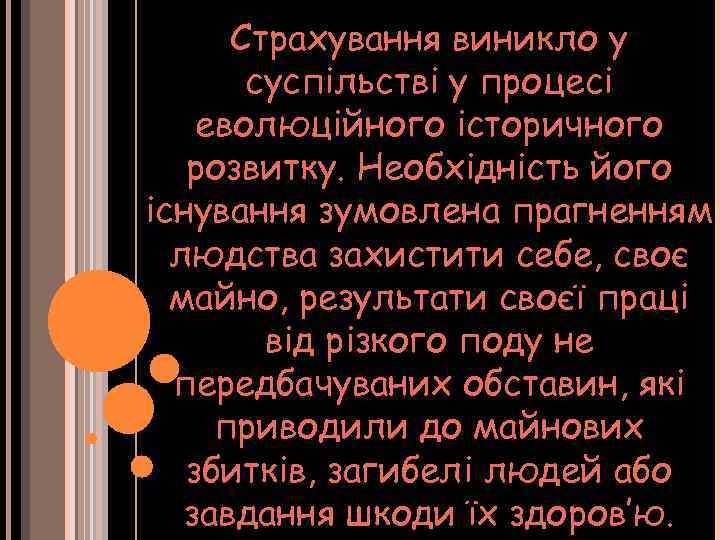 Страхування виникло у суспільстві у процесі еволюційного історичного розвитку. Необхідність його існування зумовлена прагненням людства захистити себе, своє майно, результати своєї праці від різкого поду не передбачуваних обставин, які приводили до майнових збитків, загибелі людей або завдання шкоди їх здоров'ю.